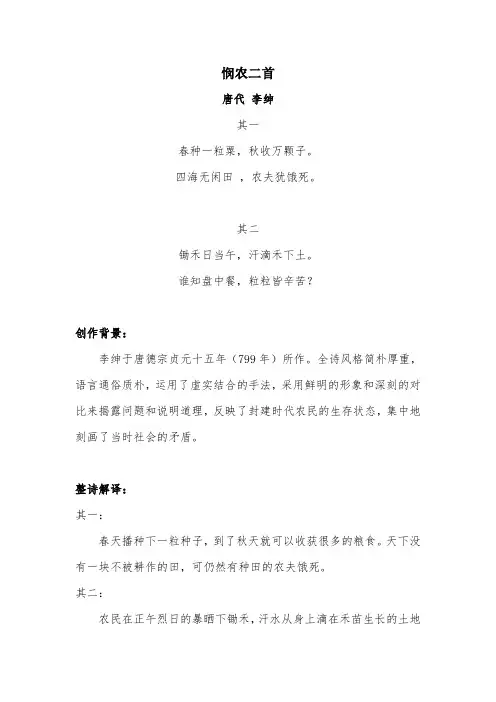 悯农二首

唐代 李绅

其一

春种一粒粟，秋收万颗子。

四海无闲田 ，农夫犹饿死。

其二

锄禾日当午，汗滴禾下土。

谁知盘中餐，粒粒皆辛苦？

创作背景：

李绅于唐德宗贞元十五年（799 年）所作。全诗风格简朴厚重，语言通俗质朴，运用了虚实结合的手法，采用鲜明的形象和深刻的对比来揭露问题和说明道理，反映了封建时代农民的生存状态，集中地刻画了当时社会的矛盾。

整诗解译：

其一：

春天播种下一粒种子，到了秋天就可以收获很多的粮食。天下没有一块不被耕作的田，可仍然有种田的农夫饿死。

其二：

农民在正午烈日的暴晒下锄禾，汗水从身上滴在禾苗生长的土地